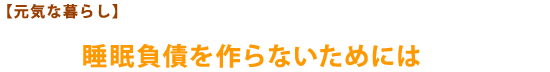 【元気な暮らし】

睡眠負債を作らないためには